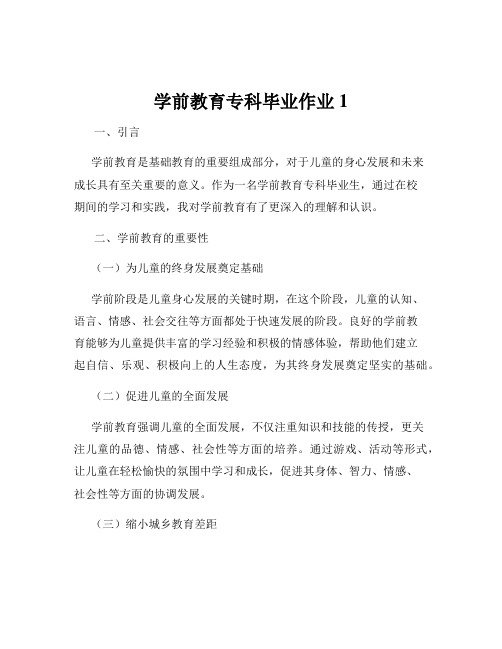 学前教育专科毕业作业 1

一、引言

学前教育是基础教育的重要组成部分，对于儿童的身心发展和未来成长具有至关重要的意义。作为一名学前教育专科毕业生，通过在校期间的学习和实践，我对学前教育有了更深入的理解和认识。

二、学前教育的重要性

（一）为儿童的终身发展奠定基础

学前阶段是儿童身心发展的关键时期，在这个阶段，儿童的认知、语言、情感、社会交往等方面都处于快速发展的阶段。良好的学前教育能够为儿童提供丰富的学习经验和积极的情感体验，帮助他们建立起自信、乐观、积极向上的人生态度，为其终身发展奠定坚实的基础。

（二）促进儿童的全面发展

学前教育强调儿童的全面发展，不仅注重知识和技能的传授，更关注儿童的品德、情感、社会性等方面的培养。通过游戏、活动等形式，让儿童在轻松愉快的氛围中学习和成长，促进其身体、智力、情感、社会性等方面的协调发展。

（三）缩小城乡教育差距